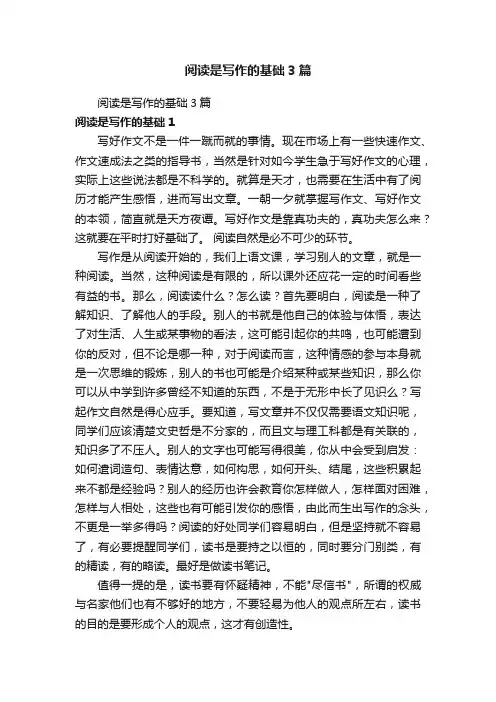 阅读是写作的基础3篇

阅读是写作的基础3篇

阅读是写作的基础1

写好作文不是一件一蹴而就的事情。现在市场上有一些快速作文、作文速成法之类的指导书，当然是针对如今学生急于写好作文的心理，实际上这些说法都是不科学的。就算是天才，也需要在生活中有了阅历才能产生感悟，进而写出文章。一朝一夕就掌握写作文、写好作文的本领，简直就是天方夜谭。写好作文是靠真功夫的，真功夫怎么来？这就要在平时打好基础了。 阅读自然是必不可少的环节。

写作是从阅读开始的，我们上语文课，学习别人的文章，就是一种阅读。当然，这种阅读是有限的，所以课外还应花一定的时间看些有益的书。那么，阅读读什么？怎么读？首先要明白，阅读是一种了解知识、了解他人的手段。别人的书就是他自己的体验与体悟，表达了对生活、人生或某事物的看法，这可能引起你的共鸣，也可能遭到你的反对，但不论是哪一种，对于阅读而言，这种情感的参与本身就是一次思维的锻炼，别人的书也可能是介绍某种或某些知识，那么你可以从中学到许多曾经不知道的东西，不是于无形中长了见识么？写起作文自然是得心应手。要知道，写文章并不仅仅需要语文知识呢，同学们应该清楚文史哲是不分家的，而且文与理工科都是有关联的，知识多了不压人。别人的文字也可能写得很美，你从中会受到启发：如何遣词造句、表情达意，如何构思，如何开头、结尾，这些积累起来不都是经验吗？别人的经历也许会教育你怎样做人，怎样面对困难，怎样与人相处，这些也有可能引发你的感悟，由此而生出写作的念头，不更是一举多得吗？阅读的好处同学们容易明白，但是坚持就不容易了，有必要提醒同学们，读书是要持之以恒的，同时要分门别类，有的精读，有的略读。最好是做读书笔记。

值得一提的是，读书要有怀疑精神，不能"尽信书"，所谓的权威与名家他们也有不够好的地方，不要轻易为他人的观点所左右，读书的目的是要形成个人的观点，这才有创造性。